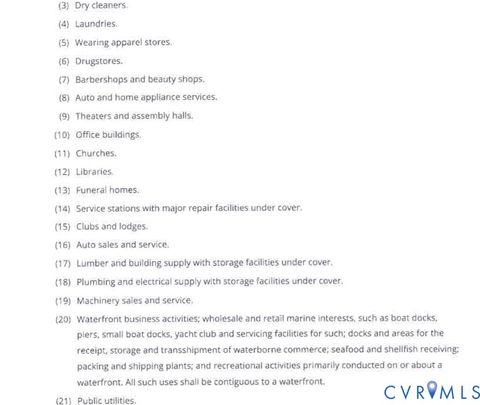 (3) Dry cleaners.

(4) Laundries.

(5) Wearing apparel stores.

(6) Drugstores.

(7) Barbershops and beauty shops.

(8) Auto and home appliance services.

(9) Theaters and assembly halls.

(10) Office buildings.

(11) Churches.

(12) Libraries.

(13) Funeral homes.

(14) Service stations with major repair facilities under cover.

(15) Clubs and lodges.

(16) Auto sales and service.

(17) Lumber and building supply with storage facilities under cover.

(18) Plumbing and electrical supply with storage facilities under cover.

(19) Machinery sales and service.

(20) Waterfront business activities; wholesale and retail marine interests, such as boat docks, piers, small boat docks, yacht club and servicing facilities for such; docks and areas for the receipt, storage and transshipment of waterborne commerce; seafood and shellfish receiving; packing and shipping plants; and recreational activities primarily conducted on or about a waterfront. All such uses shall be contiguous to a waterfront.

(21) Public utilities.

CVRMLS